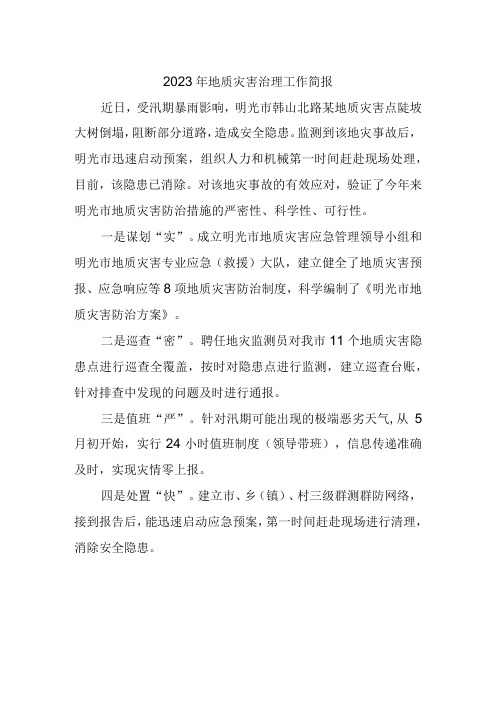 2023年地质灾害治理工作简报

近日，受汛期暴雨影响，明光市韩山北路某地质灾害点陡坡大树倒塌，阻断部分道路，造成安全隐患。监测到该地灾事故后，明光市迅速启动预案，组织人力和机械第一时间赶赴现场处理，目前，该隐患已消除。对该地灾事故的有效应对，验证了今年来明光市地质灾害防治措施的严密性、科学性、可行性。

一是谋划“实”。成立明光市地质灾害应急管理领导小组和明光市地质灾害专业应急（救援）大队，建立健全了地质灾害预报、应急响应等8项地质灾害防治制度，科学编制了《明光市地质灾害防治方案》。

二是巡查“密”。聘任地灾监测员对我市11个地质灾害隐患点进行巡查全覆盖，按时对隐患点进行监测，建立巡查台账，针对排查中发现的问题及时进行通报。

三是值班“严”。针对汛期可能出现的极端恶劣天气，从5月初开始，实行24小时值班制度（领导带班），信息传递准确及时，实现灾情零上报。

四是处置“快”。建立市、乡（镇）、村三级群测群防网络，接到报告后，能迅速启动应急预案，第一时间赶赴现场进行清理，消除安全隐患。